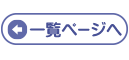 一覧ページへ